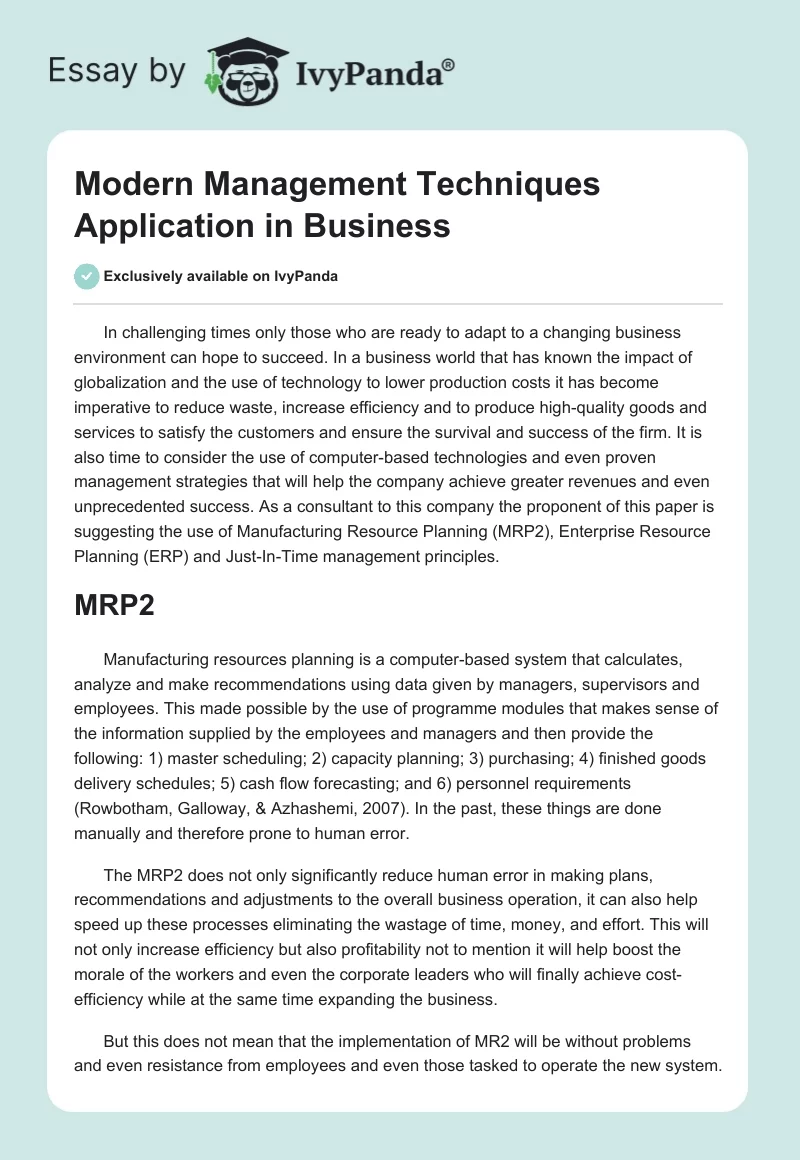 Essay by IvyPanda®

Modern Management Techniques Application in Business

Exclusively available on IvyPanda

In challenging times only those who are ready to adapt to a changing business environment can hope to succeed. In a business world that has known the impact of globalization and the use of technology to lower production costs it has become imperative to reduce waste, increase efficiency and to produce high-quality goods and services to satisfy the customers and ensure the survival and success of the firm. It is also time to consider the use of computer-based technologies and even proven management strategies that will help the company achieve greater revenues and even unprecedented success. As a consultant to this company the proponent of this paper is suggesting the use of Manufacturing Resource Planning (MRP2), Enterprise Resource Planning (ERP) and Just-In-Time management principles.

MRP2

Manufacturing resources planning is a computer-based system that calculates, analyze and make recommendations using data given by managers, supervisors and employees. This made possible by the use of programme modules that makes sense of the information supplied by the employees and managers and then provide the following: 1) master scheduling; 2) capacity planning; 3) purchasing; 4) finished goods delivery schedules; 5) cash flow forecasting; and 6) personnel requirements (Rowbotham, Galloway, & Azhashemi, 2007). In the past, these things are done manually and therefore prone to human error.

The MRP2 does not only significantly reduce human error in making plans, recommendations and adjustments to the overall business operation, it can also help speed up these processes eliminating the wastage of time, money, and effort. This will not only increase efficiency but also profitability not to mention it will help boost the morale of the workers and even the corporate leaders who will finally achieve cost-efficiency while at the same time expanding the business.

But this does not mean that the implementation of MR2 will be without problems and even resistance from employees and even those tasked to operate the new system.